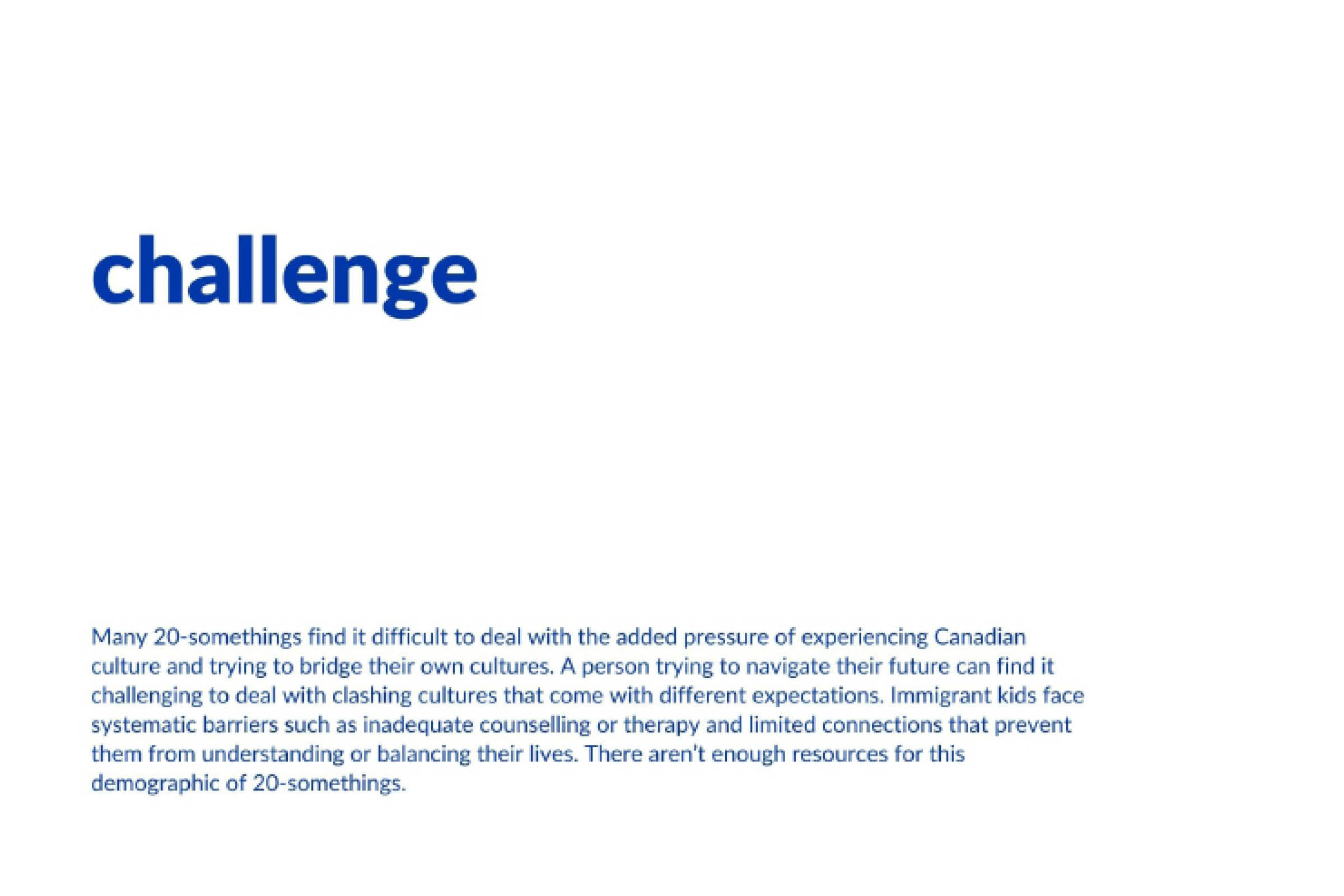 challenge

Many 20-somethings find it difficult to deal with the added pressure of experiencing Canadian culture and trying to bridge their own cultures. A person trying to navigate their future can find it challenging to deal with clashing cultures that come with different expectations. Immigrant kids face systematic barriers such as inadequate counselling or therapy and limited connections that prevent them from understanding or balancing their lives. There aren't enough resources for this demographic of 20-somethings.